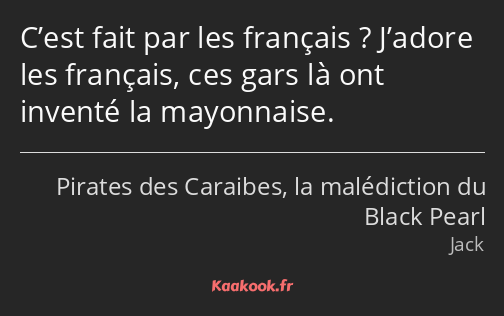 C’est fait par les français ? J’adore les français, ces gars là ont inventé la mayonnaise.

Pirates des Caraibes, la malédiction du Black Pearl
Jack

Kaakook.fr